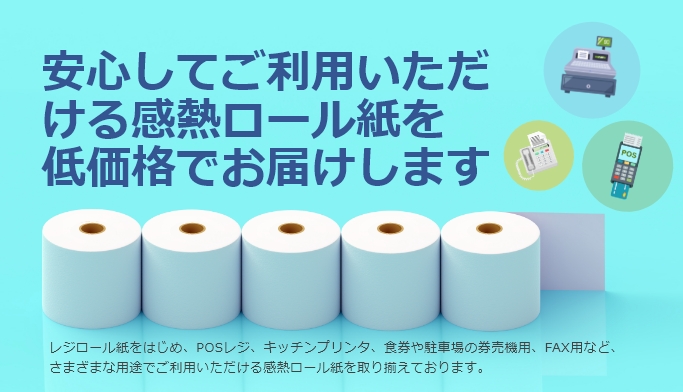 安心してご利用いただける感熱ロール紙を低価格でお届けします

POS

レジロール紙をはじめ、POSレジ、キッチンプリンタ、食券や駐車場の券売機用、FAX用など、さまざまな用途でご利用いただける感熱ロール紙を取り揃えております。